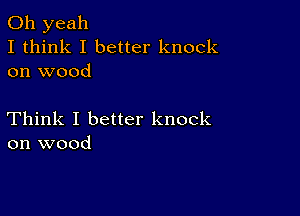 Oh yeah
I think I better knock
on wood

Think I better knock
on wood